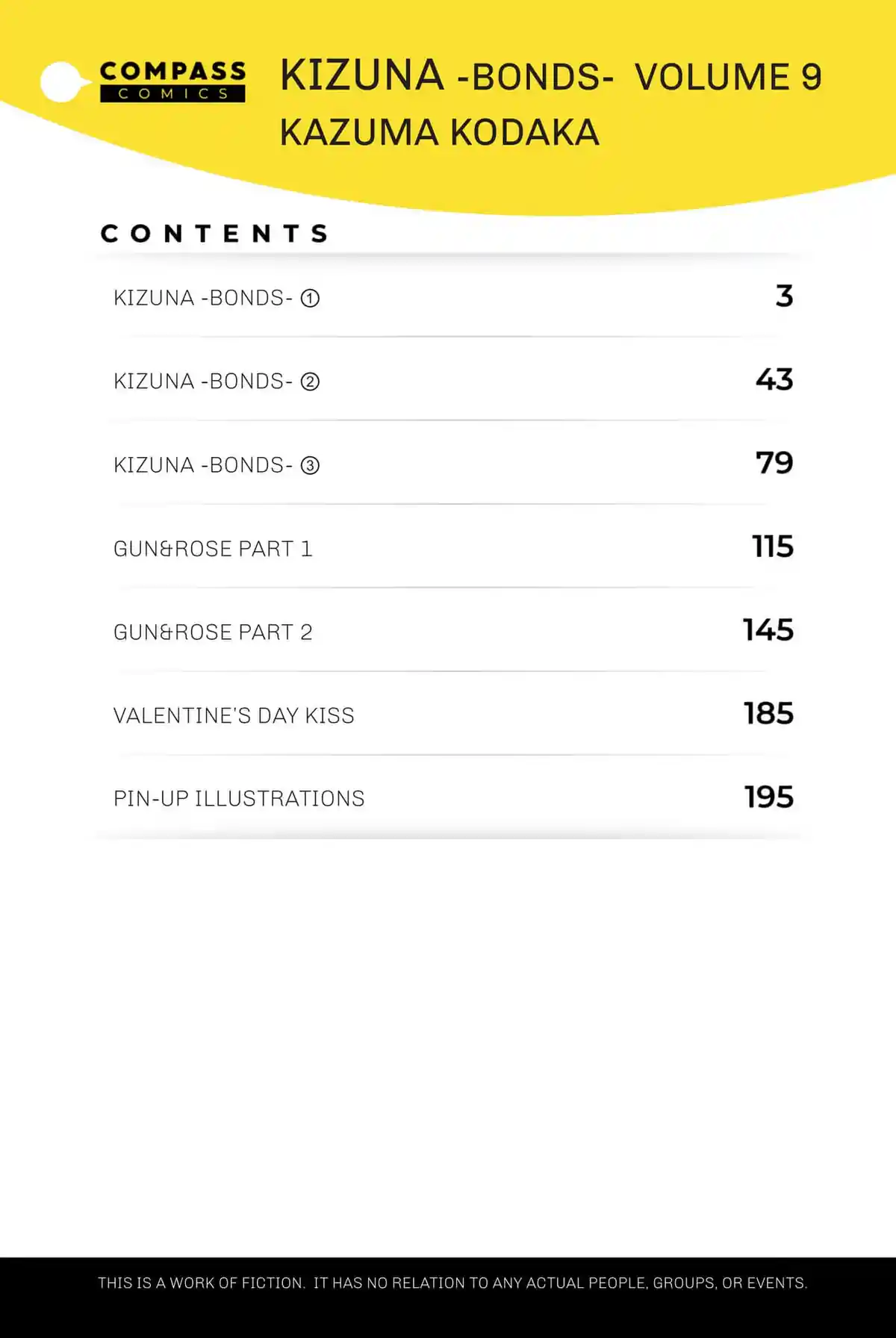 COMPASS
COMICS

KIZUNA -BONDS- VOLUME 9
KAZUMA KODAKA

CONTENTS

| | |
|---|---|
| KIZUNA -BONDS- ① | 3 |
| KIZUNA -BONDS- ② | 43 |
| KIZUNA -BONDS- ③ | 79 |
| GUN&ROSE PART 1 | 115 |
| GUN&ROSE PART 2 | 145 |
| VALENTINE'S DAY KISS | 185 |
| PIN-UP ILLUSTRATIONS | 195 |

THIS IS A WORK OF FICTION. IT HAS NO RELATION TO ANY ACTUAL PEOPLE, GROUPS, OR EVENTS.